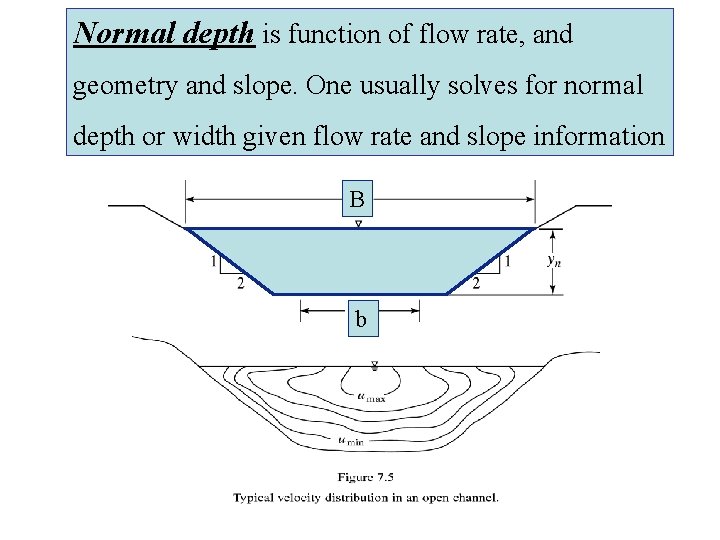 Normal depth is function of flow rate, and geometry and slope. One usually solves for normal depth or width given flow rate and slope information

B

1
2
1
2
$y_n$

b

$u_{max}$

$u_{min}$

Figure 7.5
Typical velocity distribution in an open channel.